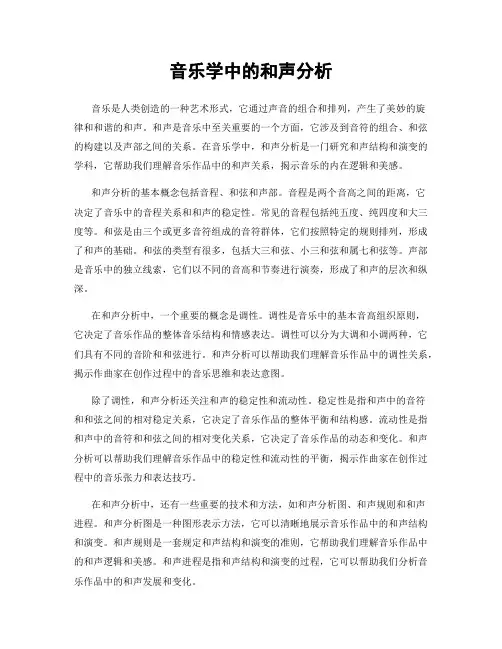 音乐学中的和声分析

音乐是人类创造的一种艺术形式，它通过声音的组合和排列，产生了美妙的旋律和和谐的和声。和声是音乐中至关重要的一个方面，它涉及到音符的组合、和弦的构建以及声部之间的关系。在音乐学中，和声分析是一门研究和声结构和演变的学科，它帮助我们理解音乐作品中的和声关系，揭示音乐的内在逻辑和美感。

和声分析的基本概念包括音程、和弦和声部。音程是两个音高之间的距离，它决定了音乐中的音程关系和和声的稳定性。常见的音程包括纯五度、纯四度和大三度等。和弦是由三个或更多音符组成的音符群体，它们按照特定的规则排列，形成了和声的基础。和弦的类型有很多，包括大三和弦、小三和弦和属七和弦等。声部是音乐中的独立线索，它们以不同的音高和节奏进行演奏，形成了和声的层次和纵深。

在和声分析中，一个重要的概念是调性。调性是音乐中的基本音高组织原则，它决定了音乐作品的整体音乐结构和情感表达。调性可以分为大调和小调两种，它们具有不同的音阶和和弦进行。和声分析可以帮助我们理解音乐作品中的调性关系，揭示作曲家在创作过程中的音乐思维和表达意图。

除了调性，和声分析还关注和声的稳定性和流动性。稳定性是指和声中的音符和和弦之间的相对稳定关系，它决定了音乐作品的整体平衡和结构感。流动性是指和声中的音符和和弦之间的相对变化关系，它决定了音乐作品的动态和变化。和声分析可以帮助我们理解音乐作品中的稳定性和流动性的平衡，揭示作曲家在创作过程中的音乐张力和表达技巧。

在和声分析中，还有一些重要的技术和方法，如和声分析图、和声规则和和声进程。和声分析图是一种图形表示方法，它可以清晰地展示音乐作品中的和声结构和演变。和声规则是一套规定和声结构和演变的准则，它帮助我们理解音乐作品中的和声逻辑和美感。和声进程是指和声结构和演变的过程，它可以帮助我们分析音乐作品中的和声发展和变化。